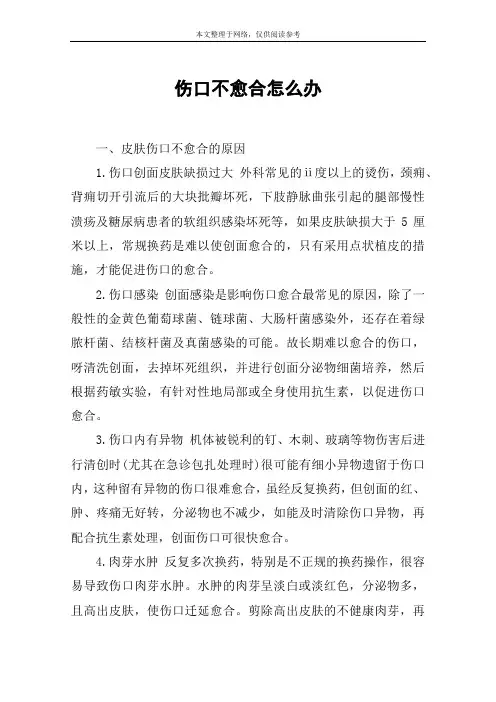 本文整理于网络，仅供阅读参考

伤口不愈合怎么办

一、皮肤伤口不愈合的原因

1.伤口创面皮肤缺损过大 外科常见的ii度以上的烫伤，颈痈、背痈切开引流后的大块批瓣坏死，下肢静脉曲张引起的腿部慢性溃疡及糖尿病患者的软组织感染坏死等，如果皮肤缺损大于 5 厘米以上，常规换药是难以使创面愈合的，只有采用点状植皮的措施，才能促进伤口的愈合。

2.伤口感染 创面感染是影响伤口愈合最常见的原因，除了一般性的金黄色葡萄球菌、链球菌、大肠杆菌感染外，还存在着绿脓杆菌、结核杆菌及真菌感染的可能。故长期难以愈合的伤口，呀清洗创面，去掉坏死组织，并进行创面分泌物细菌培养，然后根据药敏实验，有针对性地局部或全身使用抗生素，以促进伤口愈合。

3.伤口内有异物 机体被锐利的钉、木刺、玻璃等物伤害后进行清创时(尤其在急诊包扎处理时)很可能有细小异物遗留于伤口内，这种留有异物的伤口很难愈合，虽经反复换药，但创面的红、肿、疼痛无好转，分泌物也不减少，如能及时清除伤口异物，再配合抗生素处理，创面伤口可很快愈合。

4.肉芽水肿 反复多次换药，特别是不正规的换药操作，很容易导致伤口肉芽水肿。水肿的肉芽呈淡白或淡红色，分泌物多，且高出皮肤，使伤口迁延愈合。剪除高出皮肤的不健康肉芽，再